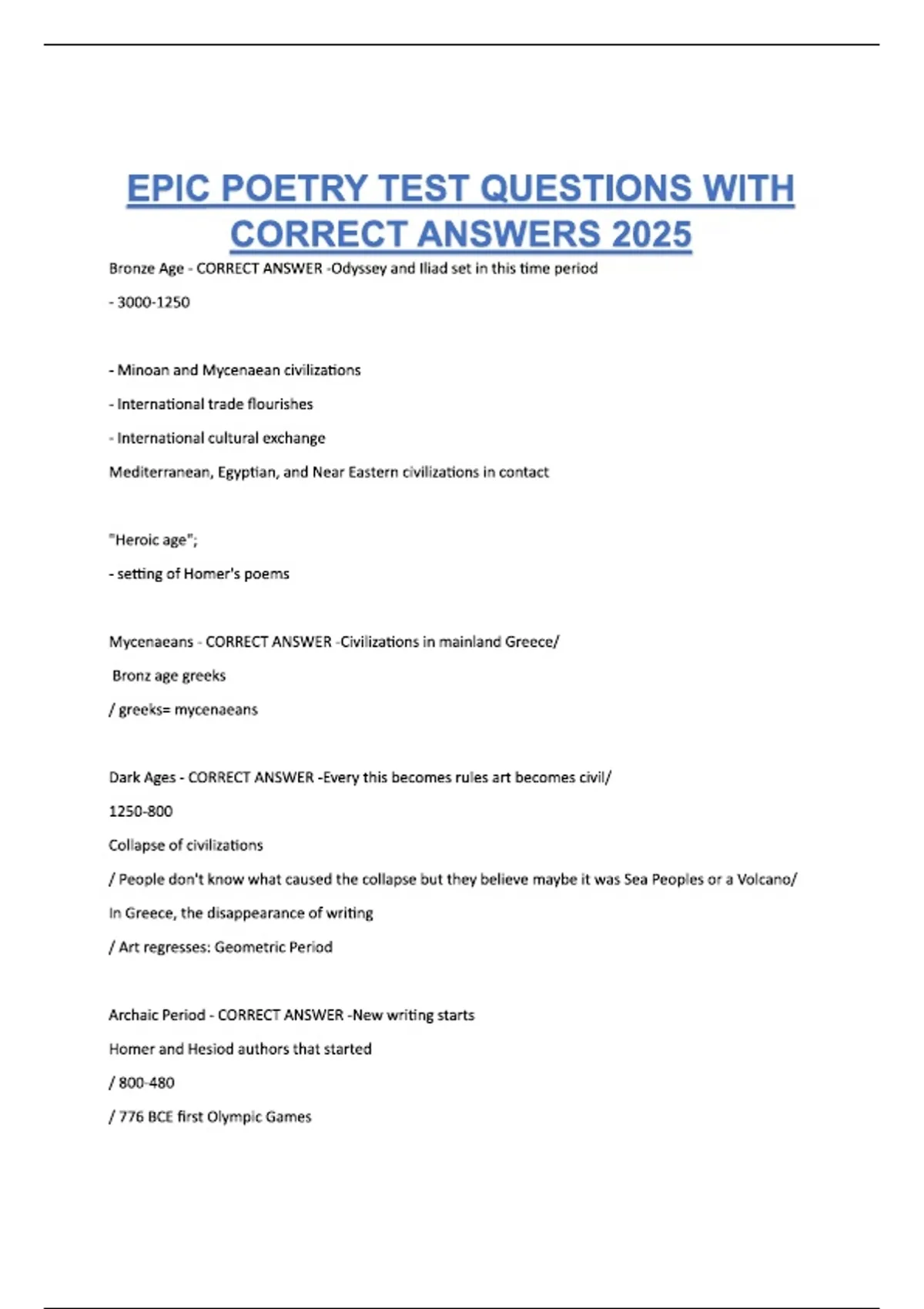 EPIC POETRY TEST QUESTIONS WITH CORRECT ANSWERS 2025

Bronze Age - CORRECT ANSWER -Odyssey and Iliad set in this time period

- 3000-1250

- Minoan and Mycenaean civilizations

- International trade flourishes

- International cultural exchange

Mediterranean, Egyptian, and Near Eastern civilizations in contact

"Heroic age";

- setting of Homer's poems

Mycenaeans - CORRECT ANSWER -Civilizations in mainland Greece/

Bronz age greeks

/ greeks= mycenaeans

Dark Ages - CORRECT ANSWER -Every this becomes rules art becomes civil/

1250-800

Collapse of civilizations

/ People don't know what caused the collapse but they believe maybe it was Sea Peoples or a Volcano/

In Greece, the disappearance of writing

/ Art regresses: Geometric Period

Archaic Period - CORRECT ANSWER -New writing starts

Homer and Hesiod authors that started

/ 800-480

/ 776 BCE first Olympic Games